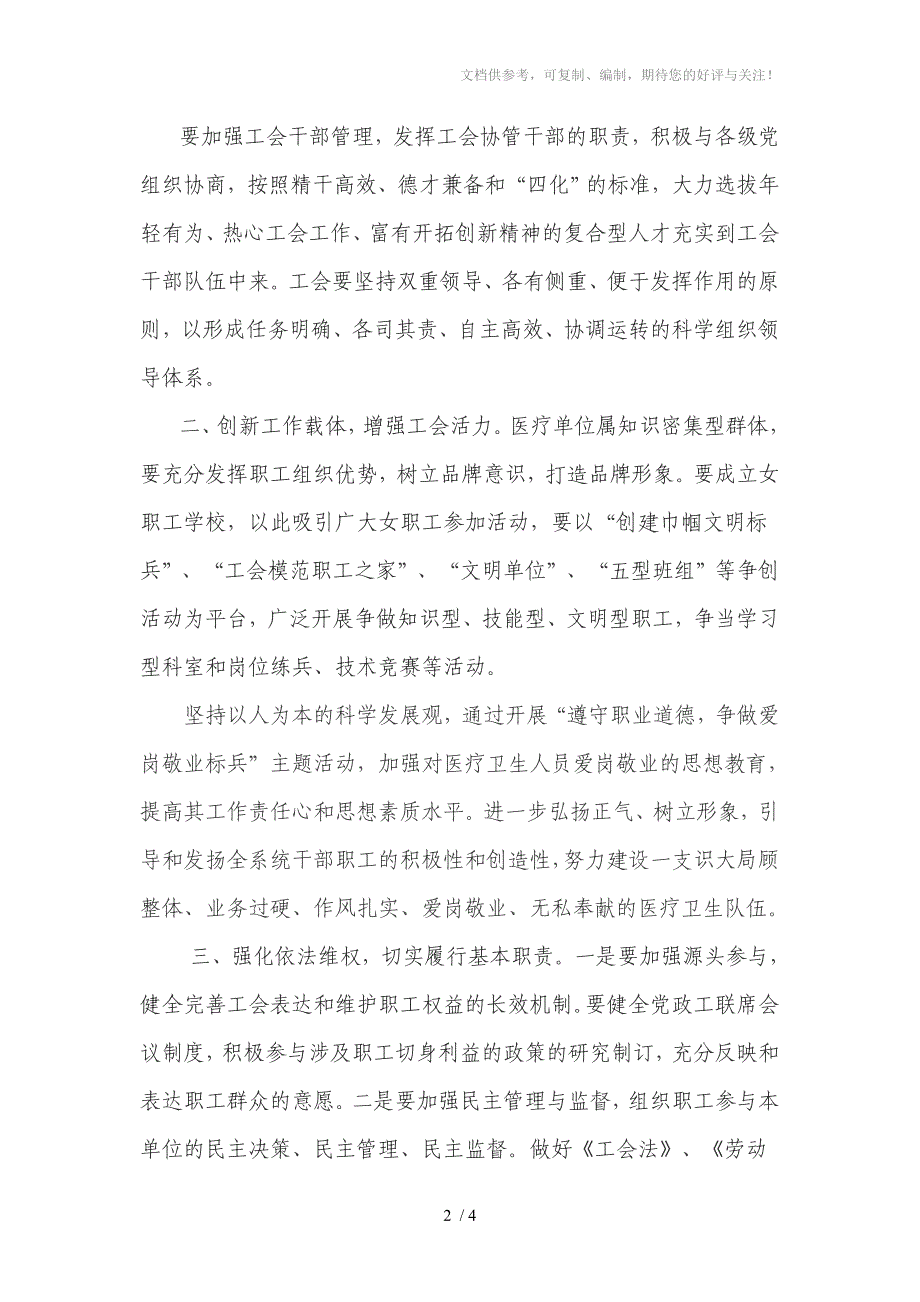 文档供参考，可复制、编制，期待您的好评与关注！

要加强工会干部管理，发挥工会协管干部的职责，积极与各级党组织协商，按照精干高效、德才兼备和“四化”的标准，大力选拔年轻有为、热心工会工作、富有开拓创新精神的复合型人才充实到工会干部队伍中来。工会要坚持双重领导、各有侧重、便于发挥作用的原则，以形成任务明确、各司其责、自主高效、协调运转的科学组织领导体系。

二、创新工作载体，增强工会活力。医疗单位属知识密集型群体，要充分发挥职工组织优势，树立品牌意识，打造品牌形象。要成立女职工学校，以此吸引广大女职工参加活动，要以“创建巾帼文明标兵”、“工会模范职工之家”、“文明单位”、“五型班组”等争创活动为平台，广泛开展争做知识型、技能型、文明型职工，争当学习型科室和岗位练兵、技术竞赛等活动。

坚持以人为本的科学发展观，通过开展“遵守职业道德，争做爱岗敬业标兵”主题活动，加强对医疗卫生人员爱岗敬业的思想教育，提高其工作责任心和思想素质水平。进一步弘扬正气、树立形象，引导和发扬全系统干部职工的积极性和创造性，努力建设一支识大局顾整体、业务过硬、作风扎实、爱岗敬业、无私奉献的医疗卫生队伍。

三、强化依法维权，切实履行基本职责。一是要加强源头参与，健全完善工会表达和维护职工权益的长效机制。要健全党政工联席会议制度，积极参与涉及职工切身利益的政策的研究制订，充分反映和表达职工群众的意愿。二是要加强民主管理与监督，组织职工参与本单位的民主决策、民主管理、民主监督。做好《工会法》、《劳动

2 / 4